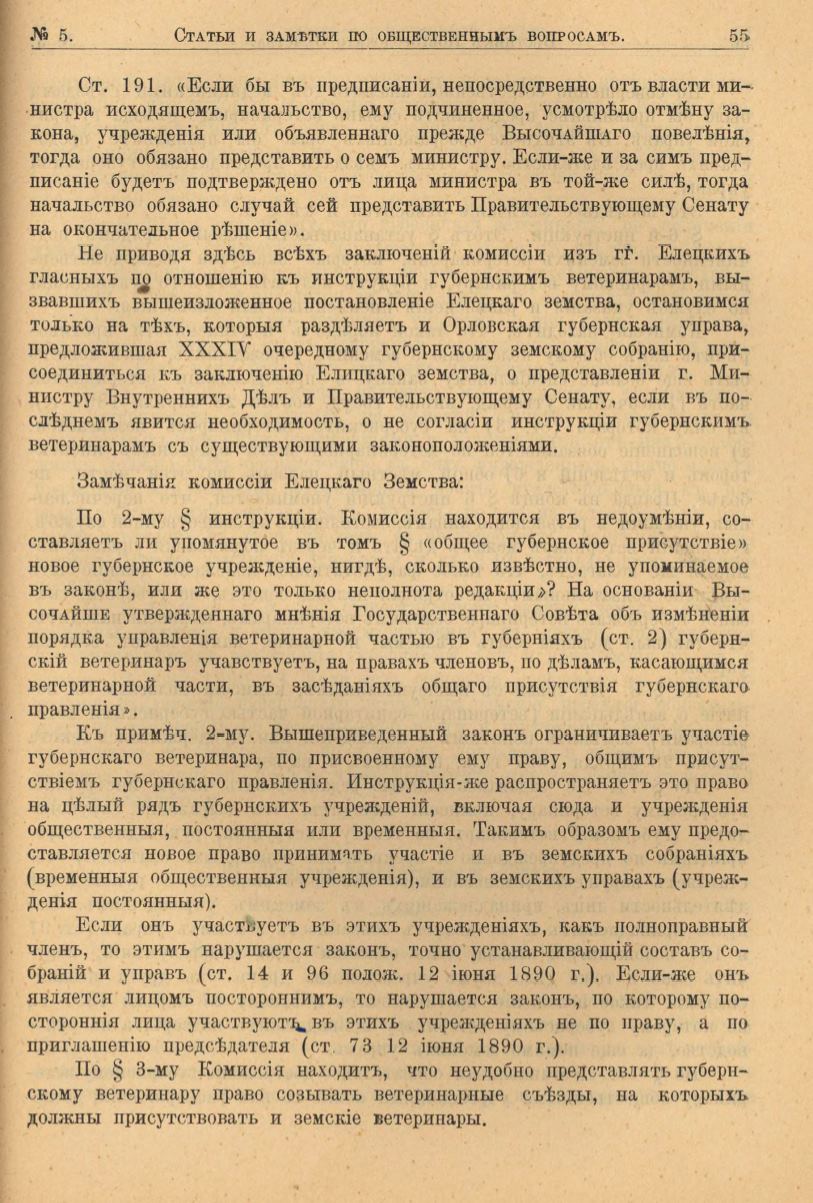 № 5. Статьи и замѣтки по общественнымъ вопросамъ. 55

Ст. 191. «Если бы въ предписаніи, непосредственно отъ власти министра исходящемъ, начальство, ему подчиненное, усмотрѣло отмѣну закона, учрежденія или объявленнаго прежде Высочайшаго повелѣнія, тогда оно обязано представить о семъ министру. Если-же и за симъ предписаніе будетъ подтверждено отъ лица министра въ той-же силѣ, тогда начальство обязано случай сей представить Правительствующему Сенату на окончательное рѣшеніе».

Не приводя здѣсь всѣхъ заключеній комиссіи изъ гг. Елецкихъ гласныхъ по отношенію къ инструкціи губернскимъ ветеринарамъ, вызвавшихъ вышеизложенное постановленіе Елецкаго земства, остановимся только на тѣхъ, которыя раздѣляетъ и Орловская губернская управа, предложившая XXXIV очередному губернскому земскому собранію, присоединиться къ заключенію Елицкаго земства, о представленіи г. Министру Внутреннихъ Дѣлъ и Правительствующему Сенату, если въ послѣднемъ явится необходимость, о не согласіи инструкціи губернскимъ ветеринарамъ съ существующими законоположеніями.

Замѣчанія комиссіи Елецкаго Земства:

По 2-му § инструкціи. Комиссія находится въ недоумѣніи, составляетъ ли упомянутое въ томъ § «общее губернское присутствіе» новое губернское учрежденіе, нигдѣ, сколько извѣстно, не упоминаемое въ законѣ, или же это только неполнота редакціи»? На основаніи Высочайше утвержденнаго мнѣнія Государственнаго Совѣта объ измѣненіи порядка управленія ветеринарной частью въ губерніяхъ (ст. 2) губернскій ветеринаръ учавствуетъ, на правахъ членовъ, по дѣламъ, касающимся ветеринарной части, въ засѣданіяхъ общаго присутствія губернскаго правленія».

Къ примѣч. 2-му. Вышеприведенный законъ ограничиваетъ участіе губернскаго ветеринара, по присвоенному ему праву, общимъ присутствіемъ губернскаго правленія. Инструкція-же распространяетъ это право на цѣлый рядъ губернскихъ учрежденій, включая сюда и учрежденія общественныя, постоянныя или временныя. Такимъ образомъ ему предоставляется новое право принимать участіе и въ земскихъ собраніяхъ (временныя общественныя учрежденія), и въ земскихъ управахъ (учрежденія постоянныя).

Если онъ участвуетъ въ этихъ учрежденіяхъ, какъ полноправный членъ, то этимъ нарушается законъ, точно устанавливающій составъ собраній и управъ (ст. 14 и 96 полож. 12 іюня 1890 г.). Если-же онъ является лицомъ постороннимъ, то нарушается законъ, по которому постороннія лица участвуютъ въ этихъ учрежденіяхъ не по праву, а по приглашенію предсѣдателя (ст. 73 12 іюня 1890 г.).

По § 3-му Комиссія находитъ, что неудобно представлять губернскому ветеринару право созывать ветеринарные съѣзды, на которыхъ должны присутствовать и земскіе ветеринары.